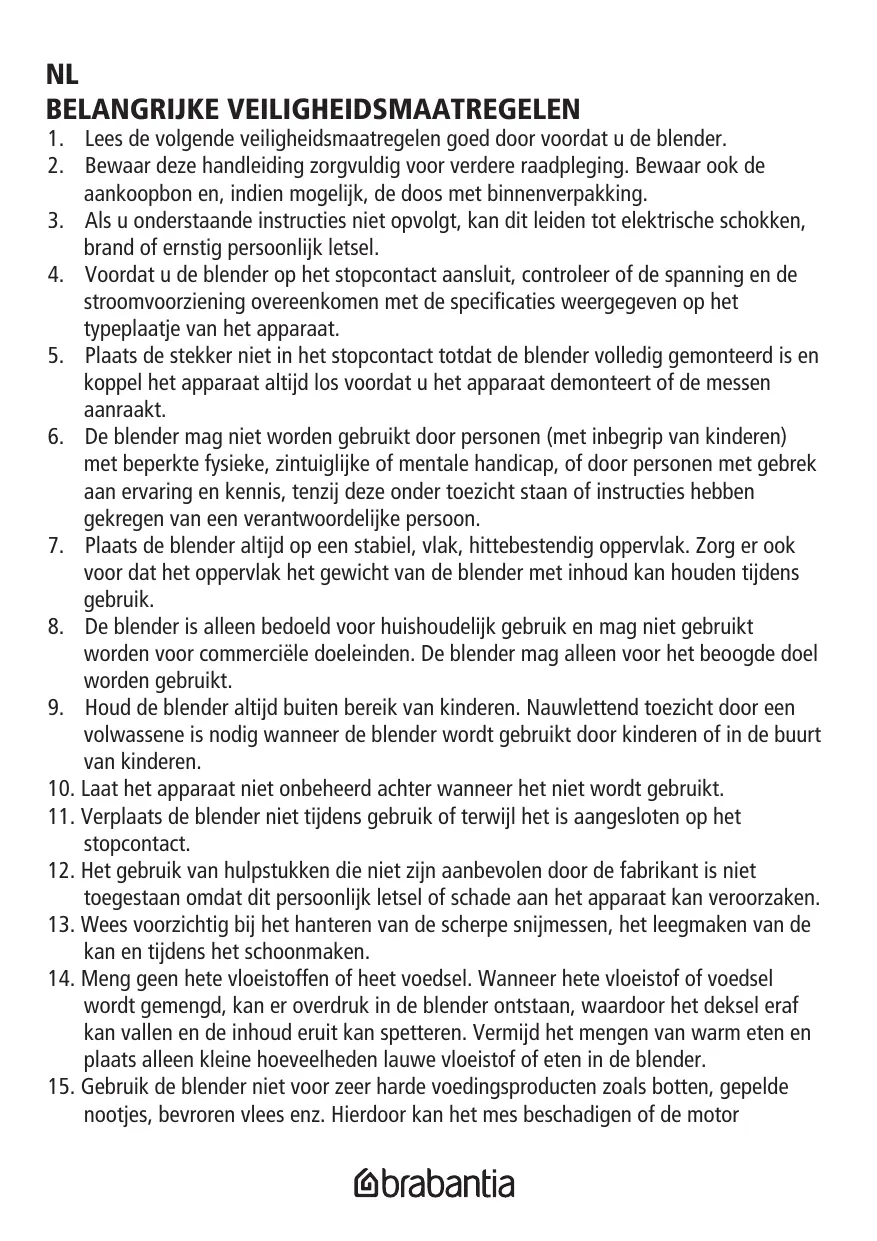 NL
BELANGRIJKE VEILIGHEIDSMAATREGELEN

1. Lees de volgende veiligheidsmaatregelen goed door voordat u de blender.
2. Bewaar deze handleiding zorgvuldig voor verdere raadpleging. Bewaar ook de aankoopbon en, indien mogelijk, de doos met binnenverpakking.
3. Als u onderstaande instructies niet opvolgt, kan dit leiden tot elektrische schokken, brand of ernstig persoonlijk letsel.
4. Voordat u de blender op het stopcontact aansluit, controleer of de spanning en de stroomvoorziening overeenkomen met de specificaties weergegeven op het typeplaatje van het apparaat.
5. Plaats de stekker niet in het stopcontact totdat de blender volledig gemonteerd is en koppel het apparaat altijd los voordat u het apparaat demonteert of de messen aanraakt.
6. De blender mag niet worden gebruikt door personen (met inbegrip van kinderen) met beperkte fysieke, zintuiglijke of mentale handicap, of door personen met gebrek aan ervaring en kennis, tenzij deze onder toezicht staan of instructies hebben gekregen van een verantwoordelijke persoon.
7. Plaats de blender altijd op een stabiel, vlak, hittebestendig oppervlak. Zorg er ook voor dat het oppervlak het gewicht van de blender met inhoud kan houden tijdens gebruik.
8. De blender is alleen bedoeld voor huishoudelijk gebruik en mag niet gebruikt worden voor commerciële doeleinden. De blender mag alleen voor het beoogde doel worden gebruikt.
9. Houd de blender altijd buiten bereik van kinderen. Nauwlettend toezicht door een volwassene is nodig wanneer de blender wordt gebruikt door kinderen of in de buurt van kinderen.
10. Laat het apparaat niet onbeheerd achter wanneer het niet wordt gebruikt.
11. Verplaats de blender niet tijdens gebruik of terwijl het is aangesloten op het stopcontact.
12. Het gebruik van hulpstukken die niet zijn aanbevolen door de fabrikant is niet toegestaan omdat dit persoonlijk letsel of schade aan het apparaat kan veroorzaken.
13. Wees voorzichtig bij het hanteren van de scherpe snijmessen, het leegmaken van de kan en tijdens het schoonmaken.
14. Meng geen hete vloeistoffen of heet voedsel. Wanneer hete vloeistof of voedsel wordt gemengd, kan er overdruk in de blender ontstaan, waardoor het deksel eraf kan vallen en de inhoud eruit kan spetteren. Vermijd het mengen van warm eten en plaats alleen kleine hoeveelheden lauwe vloeistof of eten in de blender.
15. Gebruik de blender niet voor zeer harde voedingsproducten zoals botten, gepelde nootjes, bevroren vlees enz. Hierdoor kan het mes beschadigen of de motor

brabantia